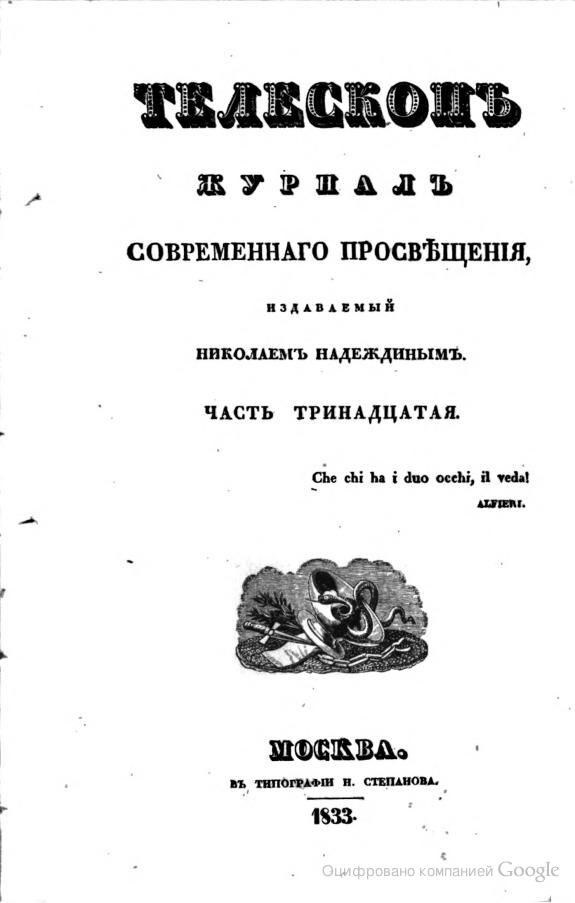 ТЕЛЕСКОПЪ

ЖУРНАЛЪ

СОВРЕМЕННАГО ПРОСВѢЩЕНІЯ,

ИЗДАВАЕМЫЙ

НИКОЛАЕМЪ НАДЕЖДИНЫМЪ.

ЧАСТЬ ТРИНАДЦАТАЯ.

Che chi ha i duo occhi, il veda!
ALFIERI.

МОСКВА.

ВЪ ТИПОГРАФІИ Н. СТЕПАНОВА.

1833.

Оцифровано компанией Google